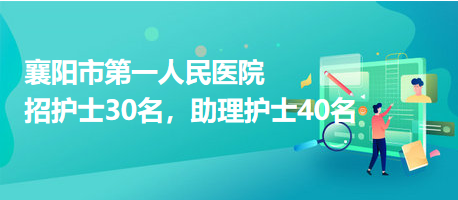 襄阳市第一人民医院
招护士30名，助理护士40名